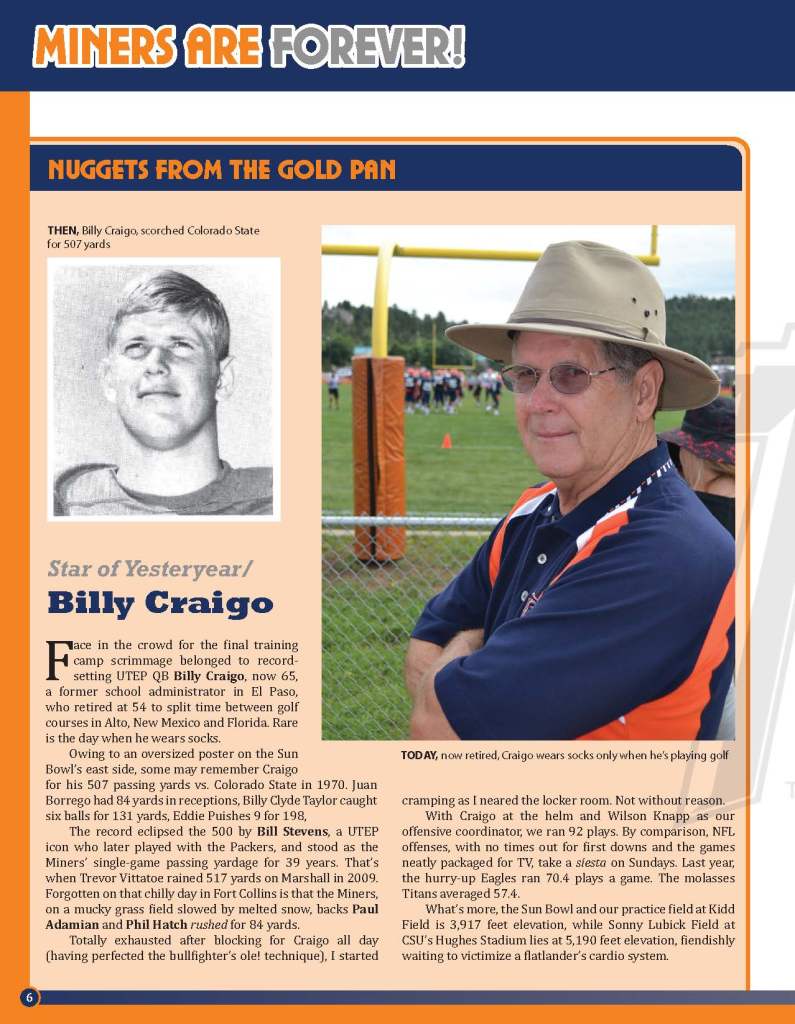 MINERS ARE FOREVER!

NUGGETS FROM THE GOLD PAN

THEN, Billy Craigo, scorched Colorado State for 507 yards

Star of Yesteryear/
Billy Craigo

Face in the crowd for the final training camp scrimmage belonged to record-setting UTEP QB Billy Craigo, now 65, a former school administrator in El Paso, who retired at 54 to split time between golf courses in Alto, New Mexico and Florida. Rare is the day when he wears socks.

Owing to an oversized poster on the Sun Bowl's east side, some may remember Craigo for his 507 passing yards vs. Colorado State in 1970. Juan Borrego had 84 yards in receptions, Billy Clyde Taylor caught six balls for 131 yards, Eddie Puishes 9 for 198,

The record eclipsed the 500 by Bill Stevens, a UTEP icon who later played with the Packers, and stood as the Miners' single-game passing yardage for 39 years. That's when Trevor Vittatoe rained 517 yards on Marshall in 2009. Forgotten on that chilly day in Fort Collins is that the Miners, on a mucky grass field slowed by melted snow, backs Paul Adamian and Phil Hatch rushed for 84 yards.

Totally exhausted after blocking for Craigo all day (having perfected the bullfighter's ole! technique), I started

TODAY, now retired, Craigo wears socks only when he's playing golf

cramping as I neared the locker room. Not without reason.

With Craigo at the helm and Wilson Knapp as our offensive coordinator, we ran 92 plays. By comparison, NFL offenses, with no times out for first downs and the games neatly packaged for TV, take a siesta on Sundays. Last year, the hurry-up Eagles ran 70.4 plays a game. The molasses Titans averaged 57.4.

What's more, the Sun Bowl and our practice field at Kidd Field is 3,917 feet elevation, while Sonny Lubick Field at CSU's Hughes Stadium lies at 5,190 feet elevation, fiendishly waiting to victimize a flatlander's cardio system.

6